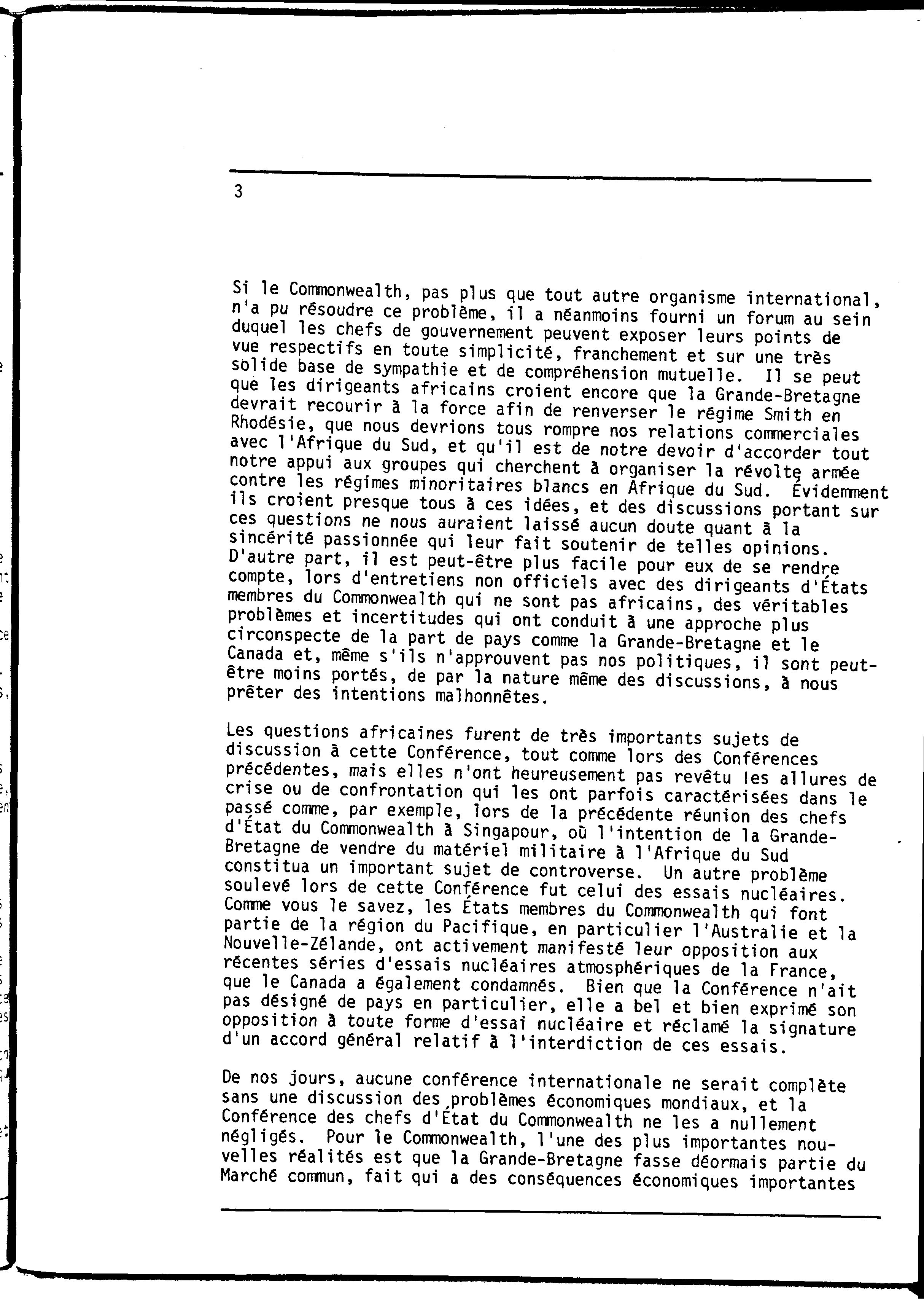 3

Si le Commonwealth, pas plus que tout autre organisme international, n'a pu résoudre ce problème, il a néanmoins fourni un forum au sein duquel les chefs de gouvernement peuvent exposer leurs points de vue respectifs en toute simplicité, franchement et sur une très solide base de sympathie et de compréhension mutuelle. Il se peut que les dirigeants africains croient encore que la Grande-Bretagne devrait recourir à la force afin de renverser le régime Smith en Rhodésie, que nous devrions tous rompre nos relations commerciales avec l'Afrique du Sud, et qu'il est de notre devoir d'accorder tout notre appui aux groupes qui cherchent à organiser la révolte armée contre les régimes minoritaires blancs en Afrique du Sud. Évidemment ils croient presque tous à ces idées, et des discussions portant sur ces questions ne nous auraient laissé aucun doute quant à la sincérité passionnée qui leur fait soutenir de telles opinions. D'autre part, il est peut-être plus facile pour eux de se rendre compte, lors d'entretiens non officiels avec des dirigeants d'États membres du Commonwealth qui ne sont pas africains, des véritables problèmes et incertitudes qui ont conduit à une approche plus circonspecte de la part de pays comme la Grande-Bretagne et le Canada et, même s'ils n'approuvent pas nos politiques, il sont peut-être moins portés, de par la nature même des discussions, à nous prêter des intentions malhonnêtes.

Les questions africaines furent de très importants sujets de discussion à cette Conférence, tout comme lors des Conférences précédentes, mais elles n'ont heureusement pas revêtu les allures de crise ou de confrontation qui les ont parfois caractérisées dans le passé comme, par exemple, lors de la précédente réunion des chefs d'État du Commonwealth à Singapour, où l'intention de la Grande-Bretagne de vendre du matériel militaire à l'Afrique du Sud constitua un important sujet de controverse. Un autre problème soulevé lors de cette Conférence fut celui des essais nucléaires. Comme vous le savez, les États membres du Commonwealth qui font partie de la région du Pacifique, en particulier l'Australie et la Nouvelle-Zélande, ont activement manifesté leur opposition aux récentes séries d'essais nucléaires atmosphériques de la France, que le Canada a également condamnés. Bien que la Conférence n'ait pas désigné de pays en particulier, elle a bel et bien exprimé son opposition à toute forme d'essai nucléaire et réclamé la signature d'un accord général relatif à l'interdiction de ces essais.

De nos jours, aucune conférence internationale ne serait complète sans une discussion des problèmes économiques mondiaux, et la Conférence des chefs d'État du Commonwealth ne les a nullement négligés. Pour le Commonwealth, l'une des plus importantes nouvelles réalités est que la Grande-Bretagne fasse déormais partie du Marché commun, fait qui a des conséquences économiques importantes